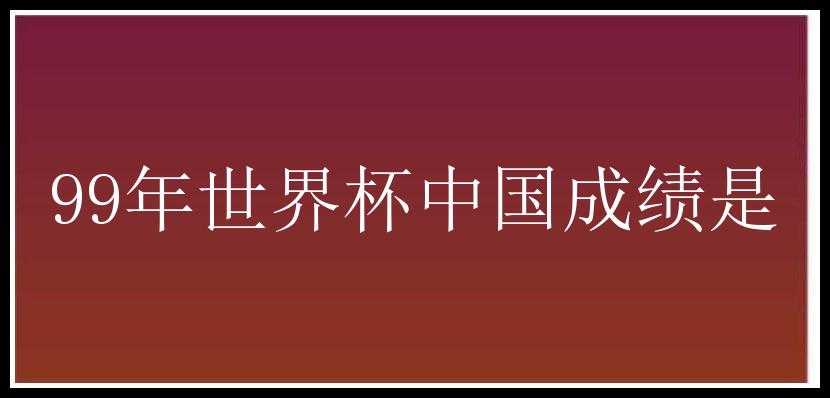 99年世界杯中国成绩是